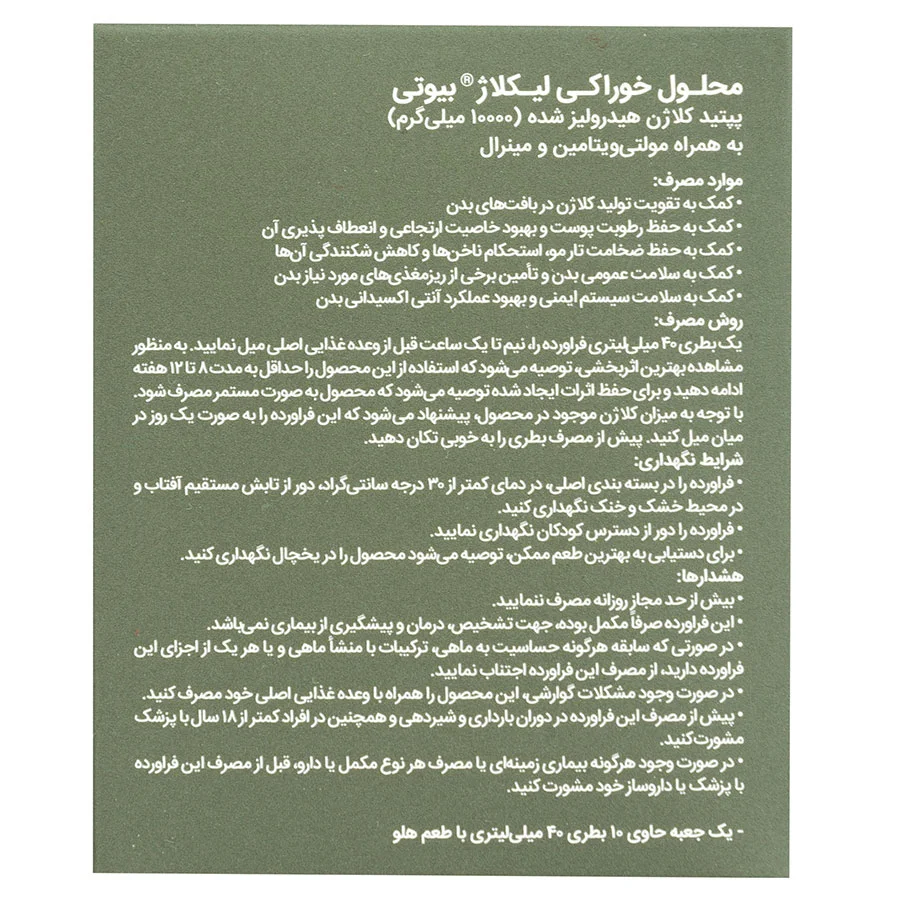 محلول خوراکی لیکلاژ® بیوتی
پپتید کلاژن هیدرولیز شده (۱۰۰۰۰ میلی‌گرم)
به همراه مولتی‌ویتامین و مینرال

موارد مصرف:
• کمک به تقویت تولید کلاژن در بافت‌های بدن
• کمک به حفظ رطوبت پوست و بهبود خاصیت ارتجاعی و انعطاف پذیری آن
• کمک به حفظ ضخامت تار مو، استحکام ناخن‌ها و کاهش شکنندگی آن‌ها
• کمک به سلامت عمومی بدن و تأمین برخی از ریزمغذی‌های مورد نیاز بدن
• کمک به سلامت سیستم ایمنی و بهبود عملکرد آنتی اکسیدانی بدن

روش مصرف:
یک بطری ۴۰ میلی‌لیتری فراورده را، نیم تا یک ساعت قبل از وعده غذایی اصلی میل نمایید. به منظور مشاهده بهترین اثربخشی، توصیه می‌شود که استفاده از این محصول را حداقل به مدت ۸ تا ۱۲ هفته ادامه دهید و برای حفظ اثرات ایجاد شده توصیه می‌شود که محصول به صورت مستمر مصرف شود.
با توجه به میزان کلاژن موجود در محصول، پیشنهاد می‌شود که این فراورده را به صورت یک روز در میان میل کنید. پیش از مصرف بطری را به خوبی تکان دهید.

شرایط نگهداری:
• فراورده را در بسته بندی اصلی، در دمای کمتر از ۳۰ درجه سانتی‌گراد، دور از تابش مستقیم آفتاب و در محیط خشک و خنک نگهداری کنید.
• فراورده را دور از دسترس کودکان نگهداری نمایید.
• برای دستیابی به بهترین طعم ممکن، توصیه می‌شود محصول را در یخچال نگهداری کنید.

هشدارها:
• بیش از حد مجاز روزانه مصرف ننمایید.
• این فراورده صرفاً مکمل بوده، جهت تشخیص، درمان و پیشگیری از بیماری نمی‌باشد.
• در صورتی که سابقه هرگونه حساسیت به ماهی، ترکیبات با منشأ ماهی و یا هر یک از اجزای این فراورده دارید، از مصرف این فراورده اجتناب نمایید.
• در صورت وجود مشکلات گوارشی، این محصول را همراه با وعده غذایی اصلی خود مصرف کنید.
• پیش از مصرف این فراورده در دوران بارداری و شیردهی و همچنین در افراد کمتر از ۱۸ سال با پزشک مشورت کنید.
• در صورت وجود هرگونه بیماری زمینه‌ای یا مصرف هر نوع مکمل یا دارو، قبل از مصرف این فراورده با پزشک یا داروساز خود مشورت کنید.

- یک جعبه حاوی ۱۰ بطری ۴۰ میلی‌لیتری با طعم هلو